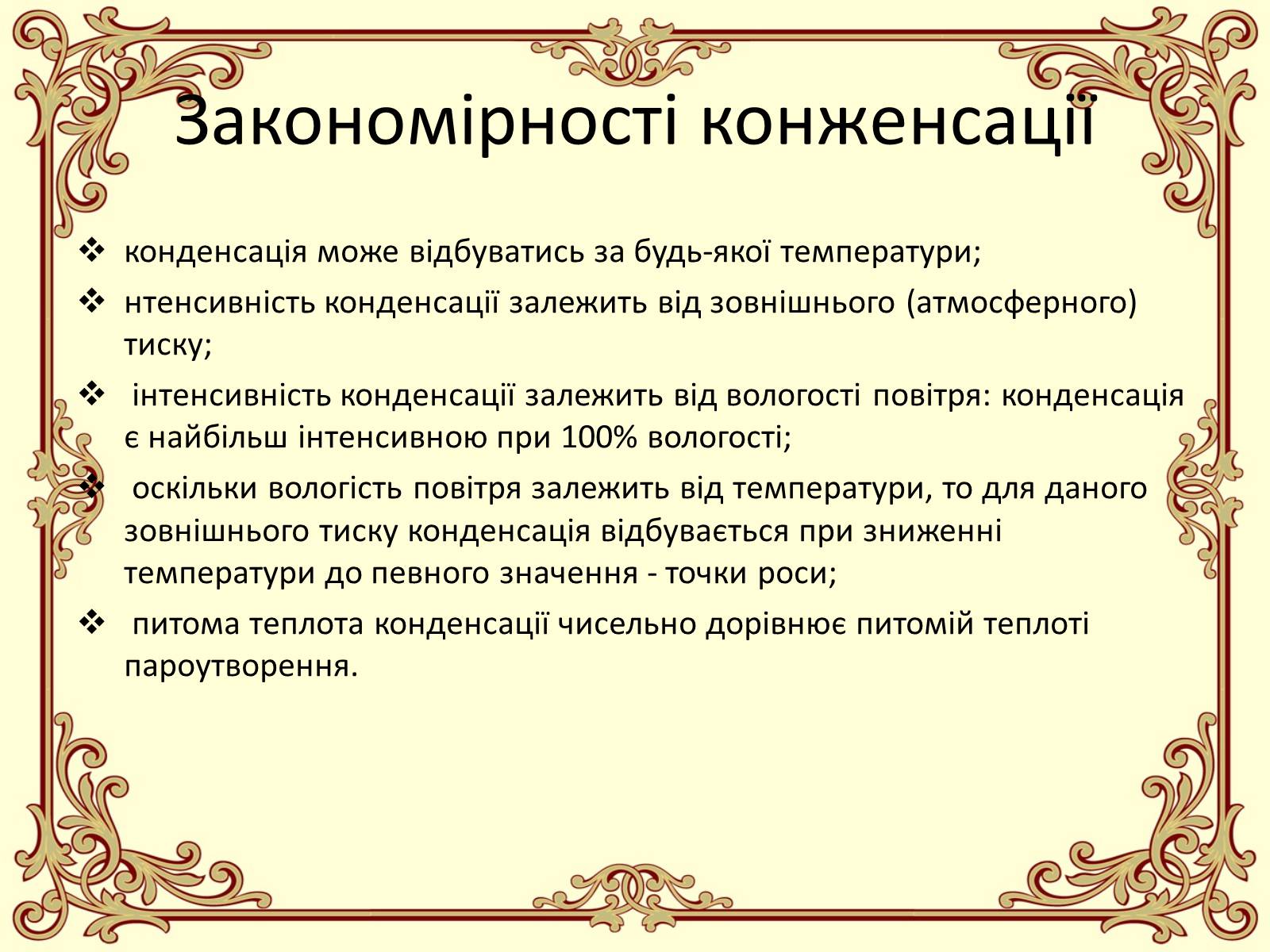 Закономірності конженсації

❖ конденсація може відбуватись за будь-якої температури;

❖ нтенсивність конденсації залежить від зовнішнього (атмосферного) тиску;

❖ інтенсивність конденсації залежить від вологості повітря: конденсація є найбільш інтенсивною при 100% вологості;

❖ оскільки вологість повітря залежить від температури, то для даного зовнішнього тиску конденсація відбувається при зниженні температури до певного значення - точки роси;

❖ питома теплота конденсації чисельно дорівнює питомій теплоті пароутворення.